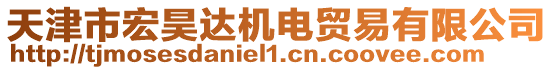 天津市宏昊达机电贸易有限公司
http://tjmosesdaniel1.cn.coovee.com